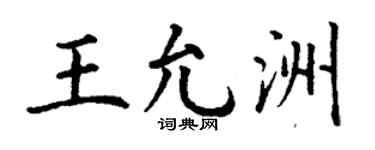 王允洲
词典网